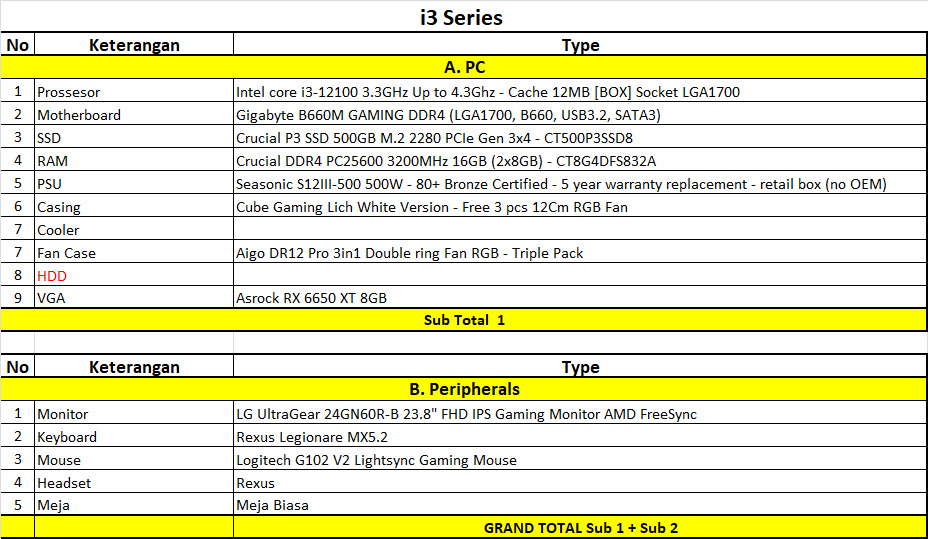 i3 Series

| No | Keterangan | Type |
|---|---|---|
| A. PC | | |
| 1 | Prossesor | Intel core i3-12100 3.3GHz Up to 4.3Ghz - Cache 12MB [BOX] Socket LGA1700 |
| 2 | Motherboard | Gigabyte B660M GAMING DDR4 (LGA1700, B660, USB3.2, SATA3) |
| 3 | SSD | Crucial P3 SSD 500GB M.2 2280 PCIe Gen 3x4 - CT500P3SSD8 |
| 4 | RAM | Crucial DDR4 PC25600 3200MHz 16GB (2x8GB) - CT8G4DFS832A |
| 5 | PSU | Seasonic S12III-500 500W - 80+ Bronze Certified - 5 year warranty replacement - retail box (no OEM) |
| 6 | Casing | Cube Gaming Lich White Version - Free 3 pcs 12Cm RGB Fan |
| 7 | Cooler | |
| 7 | Fan Case | Aigo DR12 Pro 3in1 Double ring Fan RGB - Triple Pack |
| 8 | HDD | |
| 9 | VGA | Asrock RX 6650 XT 8GB |
| Sub Total 1 | | |

| No | Keterangan | Type |
|---|---|---|
| B. Peripherals | | |
| 1 | Monitor | LG UltraGear 24GN60R-B 23.8" FHD IPS Gaming Monitor AMD FreeSync |
| 2 | Keyboard | Rexus Legionare MX5.2 |
| 3 | Mouse | Logitech G102 V2 Lightsync Gaming Mouse |
| 4 | Headset | Rexus |
| 5 | Meja | Meja Biasa |
| | | GRAND TOTAL Sub 1 + Sub 2 |